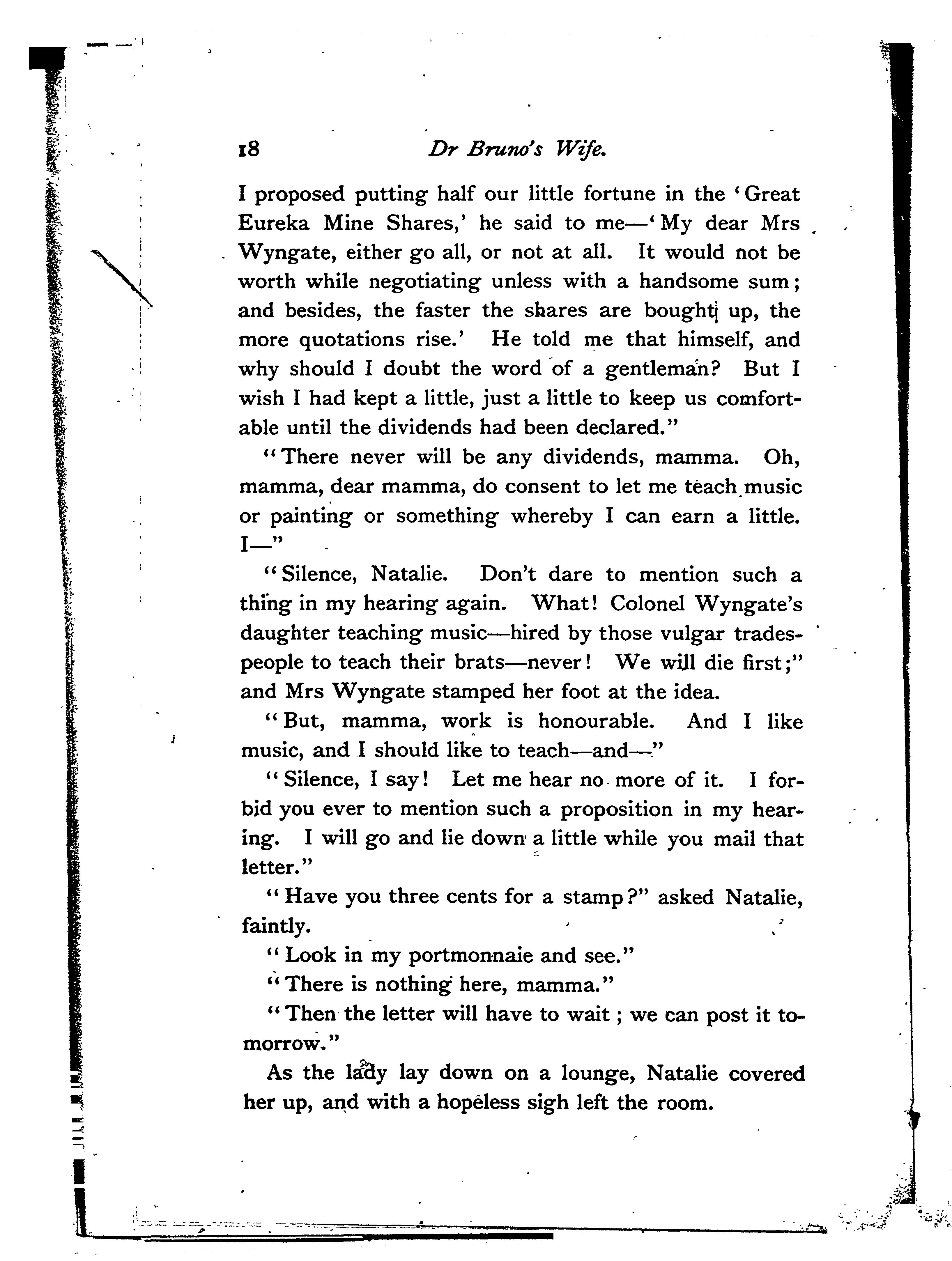 18 Dr Bruno's Wife.

I proposed putting half our little fortune in the 'Great Eureka Mine Shares,' he said to me—'My dear Mrs Wyngate, either go all, or not at all. It would not be worth while negotiating unless with a handsome sum; and besides, the faster the shares are bought up, the more quotations rise.' He told me that himself, and why should I doubt the word of a gentleman? But I wish I had kept a little, just a little to keep us comfortable until the dividends had been declared."

"There never will be any dividends, mamma. Oh, mamma, dear mamma, do consent to let me teach music or painting or something whereby I can earn a little. I—"

"Silence, Natalie. Don't dare to mention such a thing in my hearing again. What! Colonel Wyngate's daughter teaching music—hired by those vulgar tradespeople to teach their brats—never! We will die first;" and Mrs Wyngate stamped her foot at the idea.

"But, mamma, work is honourable. And I like music, and I should like to teach—and—"

"Silence, I say! Let me hear no more of it. I forbid you ever to mention such a proposition in my hearing. I will go and lie down a little while you mail that letter."

"Have you three cents for a stamp?" asked Natalie, faintly.

"Look in my portmonnaie and see."

"There is nothing here, mamma."

"Then the letter will have to wait; we can post it tomorrow."

As the lady lay down on a lounge, Natalie covered her up, and with a hopeless sigh left the room.